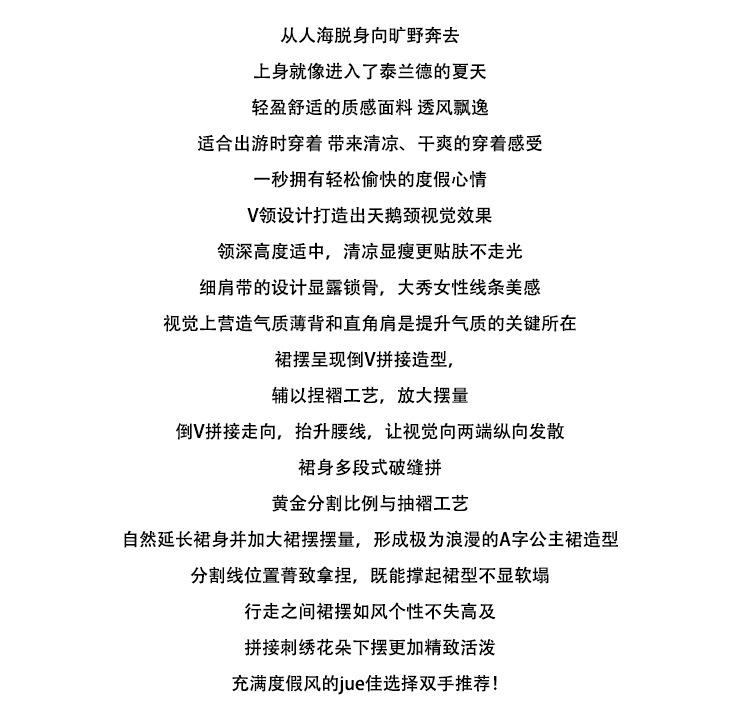 从人海脱身向旷野奔去
上身就像进入了泰兰德的夏天
轻盈舒适的质感面料 透风飘逸
适合出游时穿着 带来清凉、干爽的穿着感受
一秒拥有轻松愉快的度假心情
V领设计打造出天鹅颈视觉效果
领深高度适中，清凉显瘦更贴肤不走光
细肩带的设计显露锁骨，大秀女性线条美感
视觉上营造气质薄背和直角肩是提升气质的关键所在
裙摆呈现倒V拼接造型，
辅以捏褶工艺，放大摆量
倒V拼接走向，抬升腰线，让视觉向两端纵向发散
裙身多段式破缝拼
黄金分割比例与抽褶工艺
自然延长裙身并加大裙摆摆量，形成极为浪漫的A字公主裙造型
分割线位置菁致拿捏，既能撑起裙型不显软塌
行走之间裙摆如风个性不失高及
拼接刺绣花朵下摆更加精致活泼
充满度假风的jue佳选择双手推荐！